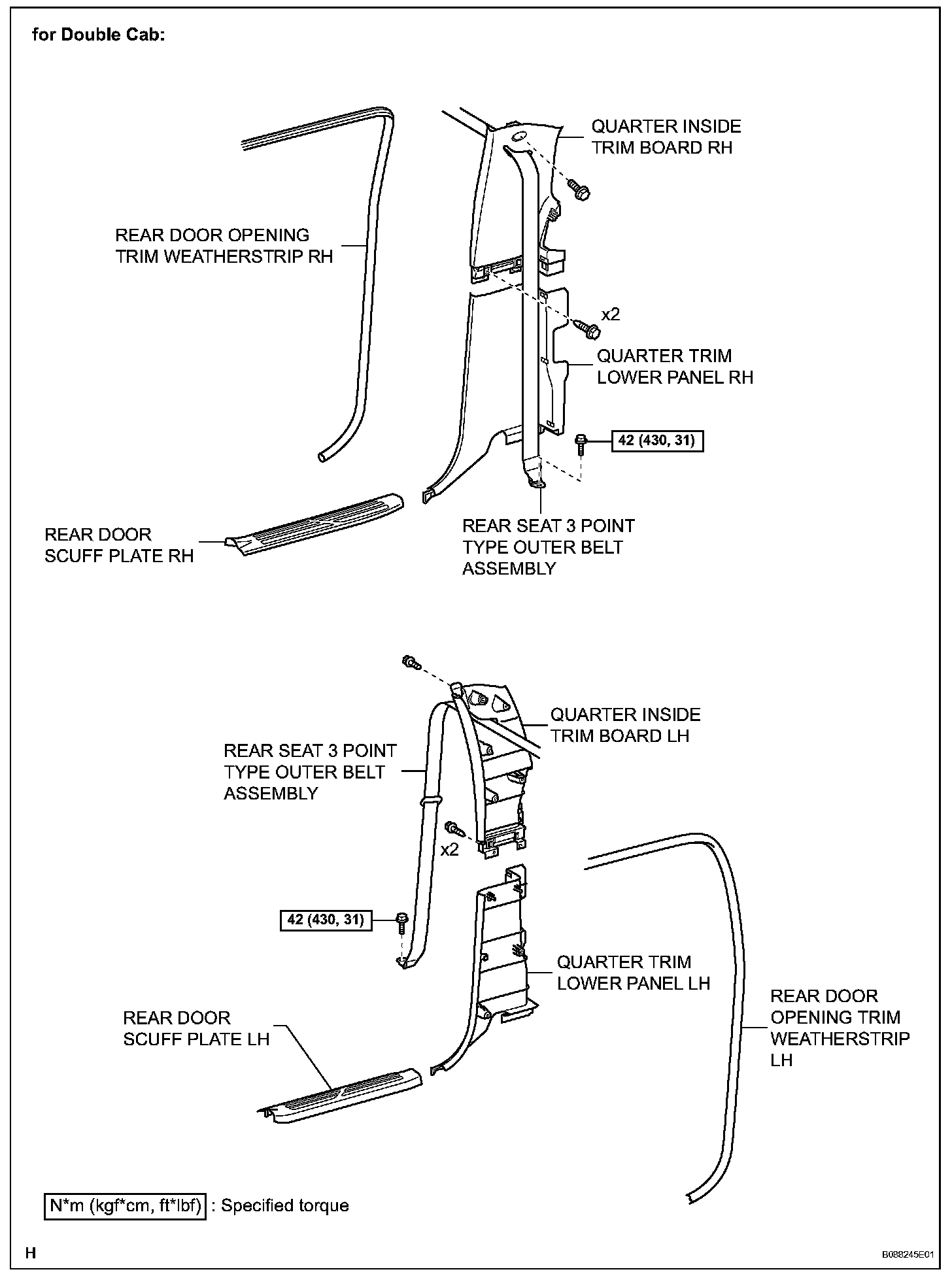 for Double Cab:

QUARTER INSIDE TRIM BOARD RH

REAR DOOR OPENING TRIM WEATHERSTRIP RH

x2

QUARTER TRIM LOWER PANEL RH

42 (430, 31)

REAR DOOR SCUFF PLATE RH

REAR SEAT 3 POINT TYPE OUTER BELT ASSEMBLY

QUARTER INSIDE TRIM BOARD LH

REAR SEAT 3 POINT TYPE OUTER BELT ASSEMBLY

x2

42 (430, 31)

QUARTER TRIM LOWER PANEL LH

REAR DOOR SCUFF PLATE LH

REAR DOOR OPENING TRIM WEATHERSTRIP LH

N*m (kgf*cm, ft*lbf) : Specified torque

H

B088245E01